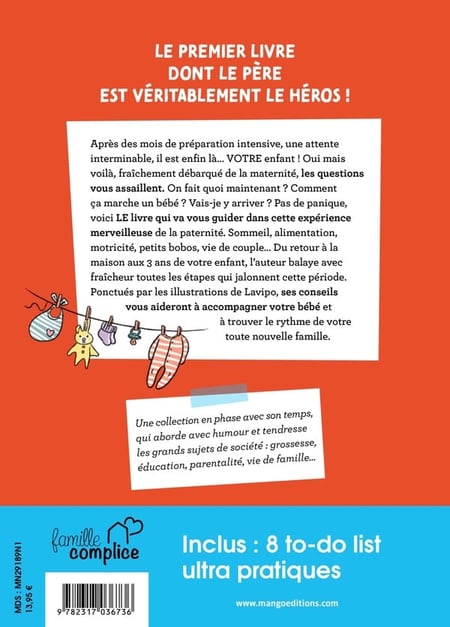 LE PREMIER LIVRE DONT LE PÈRE EST VÉRITABLEMENT LE HÉROS !

Après des mois de préparation intensive, une attente interminable, il est enfin là... VOTRE enfant ! Oui mais voilà, fraîchement débarqué de la maternité, les questions vous assaillent. On fait quoi maintenant ? Comment ça marche un bébé ? Vais-je y arriver ? Pas de panique, voici LE livre qui va vous guider dans cette expérience merveilleuse de la paternité. Sommeil, alimentation, motricité, petits bobos, vie de couple... Du retour à la maison aux 3 ans de votre enfant, l'auteur balaye avec fraîcheur toutes les étapes qui jalonnent cette période. Ponctués par les illustrations de Lavipo, ses conseils vous aideront à accompagner votre bébé et à trouver le rythme de votre toute nouvelle famille.

Une collection en phase avec son temps, qui aborde avec humour et tendresse les grands sujets de société : grossesse, éducation, parentalité, vie de famille...

famille complice

Inclus : 8 to-do list ultra pratiques

MDS : MN29189N1
13,95 €

9 782317 036736

www.mangoeditions.com